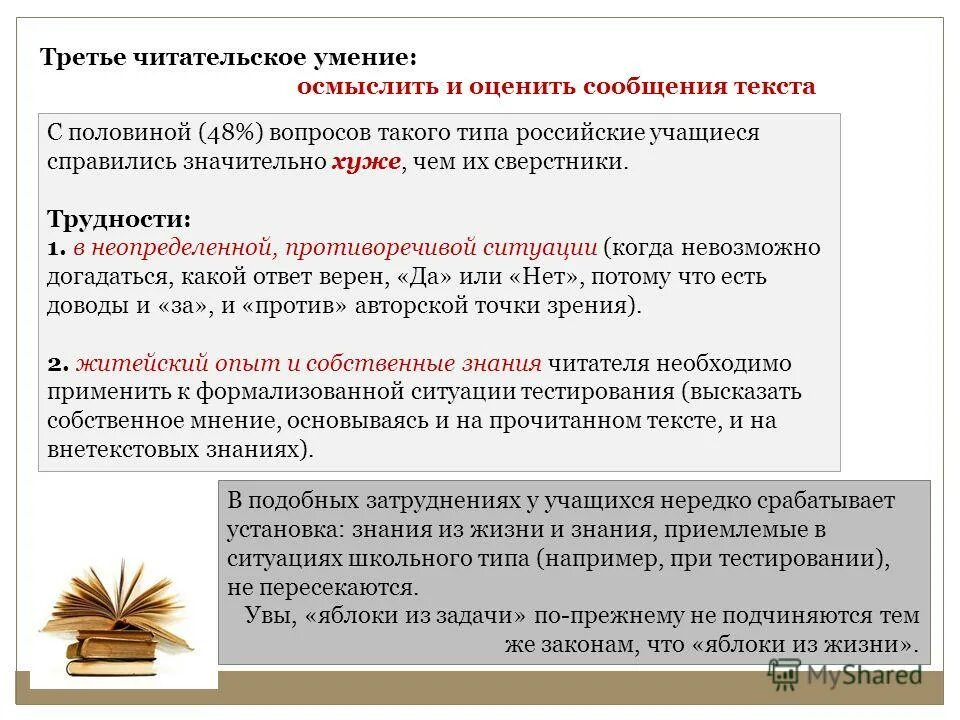 Третье читательское умение:
осмыслить и оценить сообщения текста

С половиной (48%) вопросов такого типа российские учащиеся справились значительно хуже, чем их сверстники.

Трудности:
1. в неопределенной, противоречивой ситуации (когда невозможно догадаться, какой ответ верен, «Да» или «Нет», потому что есть доводы и «за», и «против» авторской точки зрения).

2. житейский опыт и собственные знания читателя необходимо применить к формализованной ситуации тестирования (высказать собственное мнение, основываясь и на прочитанном тексте, и на внетекстовых знаниях).

В подобных затруднениях у учащихся нередко срабатывает установка: знания из жизни и знания, приемлемые в ситуациях школьного типа (например, при тестировании), не пересекаются.
Увы, «яблоки из задачи» по-прежнему не подчиняются тем же законам, что «яблоки из жизни».

MyShared